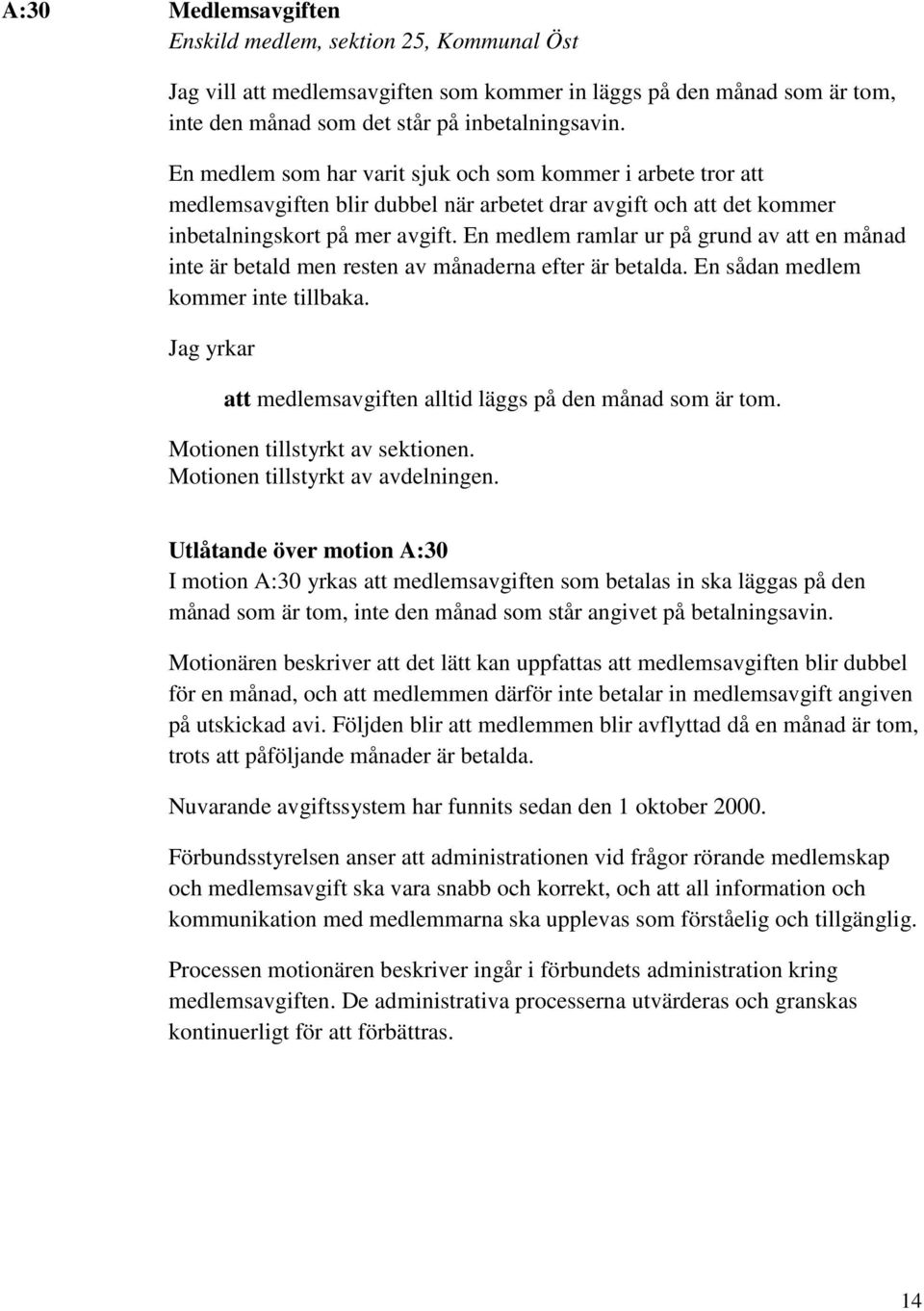 A:30 Medlemsavgiften
Enskild medlem, sektion 25, Kommunal Öst

Jag vill att medlemsavgiften som kommer in läggs på den månad som är tom, inte den månad som det står på inbetalningsavin.

En medlem som har varit sjuk och som kommer i arbete tror att medlemsavgiften blir dubbel när arbetet drar avgift och att det kommer inbetalningskort på mer avgift. En medlem ramlar ur på grund av att en månad inte är betald men resten av månaderna efter är betalda. En sådan medlem kommer inte tillbaka.

Jag yrkar

att medlemsavgiften alltid läggs på den månad som är tom.

Motionen tillstyrkt av sektionen.
Motionen tillstyrkt av avdelningen.

Utlåtande över motion A:30
I motion A:30 yrkas att medlemsavgiften som betalas in ska läggas på den månad som är tom, inte den månad som står angivet på betalningsavin.

Motionären beskriver att det lätt kan uppfattas att medlemsavgiften blir dubbel för en månad, och att medlemmen därför inte betalar in medlemsavgift angiven på utskickad avi. Följden blir att medlemmen blir avflyttad då en månad är tom, trots att påföljande månader är betalda.

Nuvarande avgiftssystem har funnits sedan den 1 oktober 2000.

Förbundsstyrelsen anser att administrationen vid frågor rörande medlemskap och medlemsavgift ska vara snabb och korrekt, och att all information och kommunikation med medlemmarna ska upplevas som förståelig och tillgänglig.

Processen motionären beskriver ingår i förbundets administration kring medlemsavgiften. De administrativa processerna utvärderas och granskas kontinuerligt för att förbättras.

14